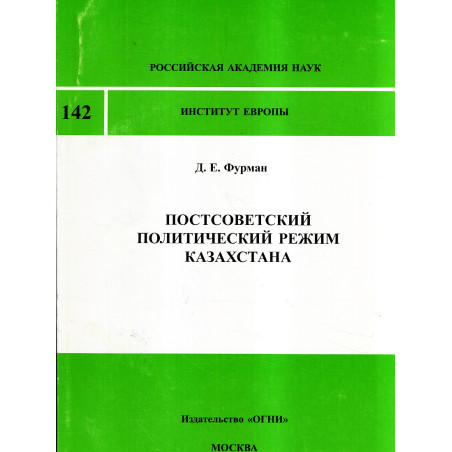 РОССИЙСКАЯ АКАДЕМИЯ НАУК

142

ИНСТИТУТ ЕВРОПЫ

Д. Е. Фурман

ПОСТСОВЕТСКИЙ ПОЛИТИЧЕСКИЙ РЕЖИМ КАЗАХСТАНА

Издательство «ОГНИ»

МОСКВА